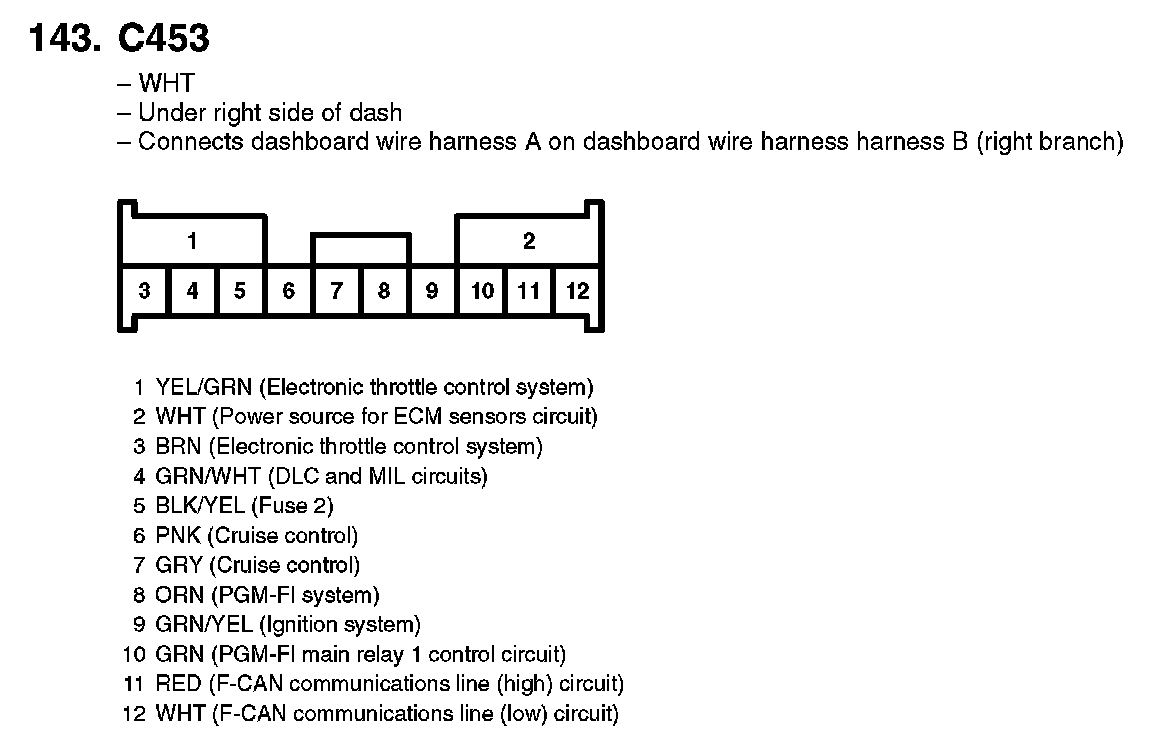 143. C453

– WHT
– Under right side of dash
– Connects dashboard wire harness A on dashboard wire harness harness B (right branch)

1
2
3 4 5 6 7 8 9 10 11 12

1 YEL/GRN (Electronic throttle control system)
2 WHT (Power source for ECM sensors circuit)
3 BRN (Electronic throttle control system)
4 GRN/WHT (DLC and MIL circuits)
5 BLK/YEL (Fuse 2)
6 PNK (Cruise control)
7 GRY (Cruise control)
8 ORN (PGM-FI system)
9 GRN/YEL (Ignition system)
10 GRN (PGM-FI main relay 1 control circuit)
11 RED (F-CAN communications line (high) circuit)
12 WHT (F-CAN communications line (low) circuit)